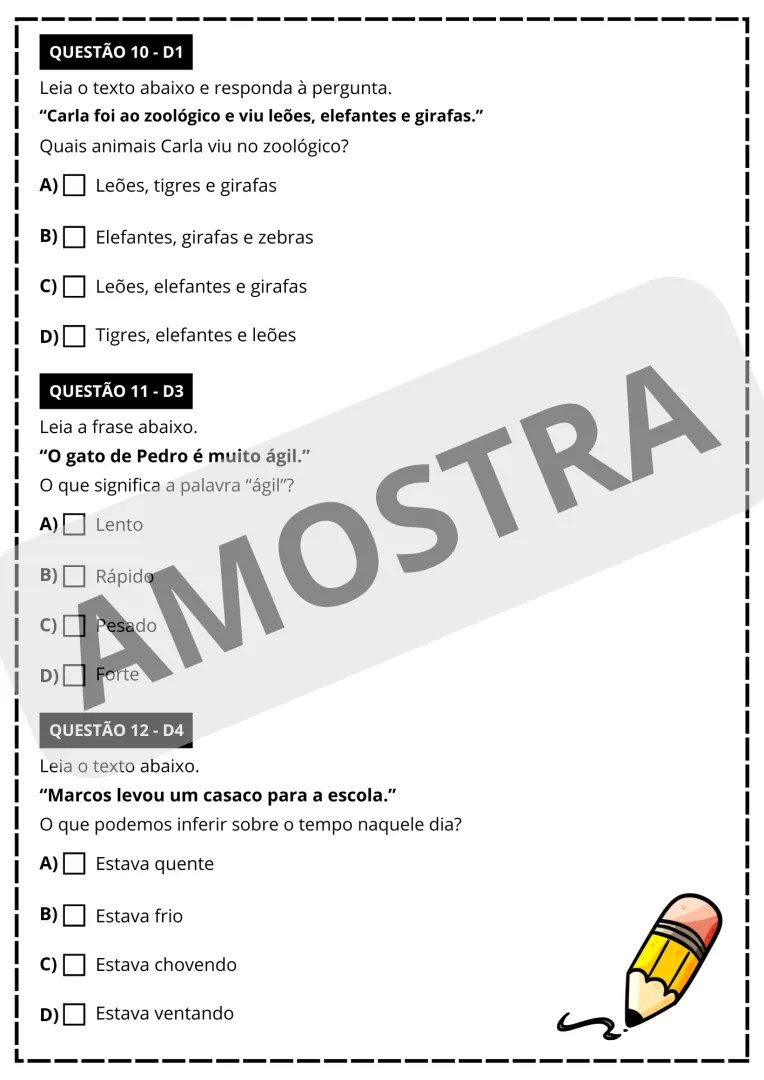 QUESTÃO 10 - D1

Leia o texto abaixo e responda à pergunta.

"Carla foi ao zoológico e viu leões, elefantes e girafas."

Quais animais Carla viu no zoológico?

A) ☐ Leões, tigres e girafas

B) ☐ Elefantes, girafas e zebras

C) ☐ Leões, elefantes e girafas

D) ☐ Tigres, elefantes e leões

QUESTÃO 11 - D3

Leia a frase abaixo.

"O gato de Pedro é muito ágil."

O que significa a palavra "ágil"?

A) ☐ Lento

B) ☐ Rápido

C) ☐ Pesado

D) ☐ Forte

QUESTÃO 12 - D4

Leia o texto abaixo.

"Marcos levou um casaco para a escola."

O que podemos inferir sobre o tempo naquele dia?

A) ☐ Estava quente

B) ☐ Estava frio

C) ☐ Estava chovendo

D) ☐ Estava ventando

AMOSTRA